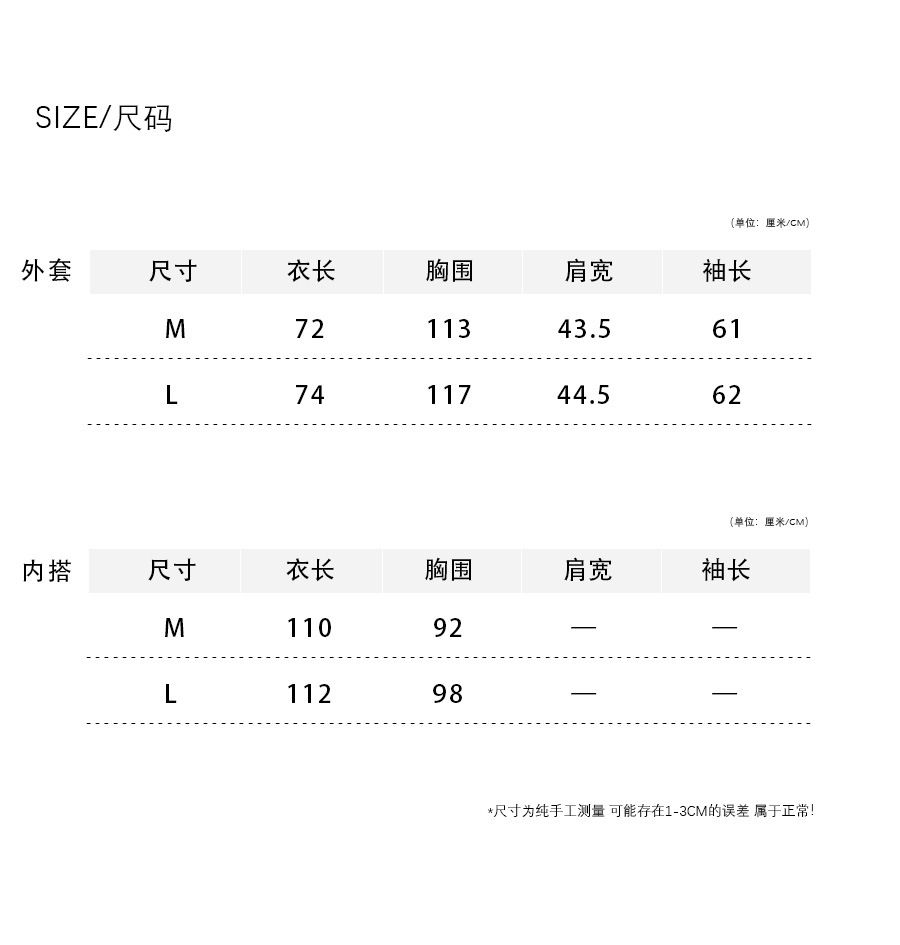 SIZE/尺码

（单位：厘米/CM）

外套

| 尺寸 | 衣长 | 胸围 | 肩宽 | 袖长 |
|---|---|---|---|---|
| M | 72 | 113 | 43.5 | 61 |
| L | 74 | 117 | 44.5 | 62 |

（单位：厘米/CM）

内搭

| 尺寸 | 衣长 | 胸围 | 肩宽 | 袖长 |
|---|---|---|---|---|
| M | 110 | 92 | — | — |
| L | 112 | 98 | — | — |

*尺寸为纯手工测量 可能存在1-3CM的误差 属于正常!